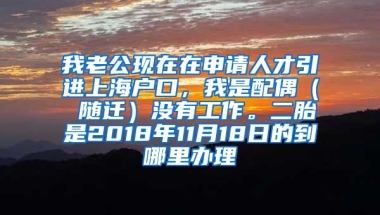 我老公现在在申请人才引进上海户口，我是配偶（随迁）没有工作。二胎是2018年11月18日的到哪里办理